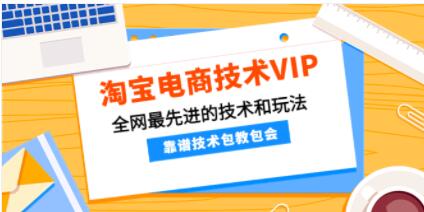 淘宝电商技术VIP

全网最先进的技术和玩法

靠谱技术包教包会